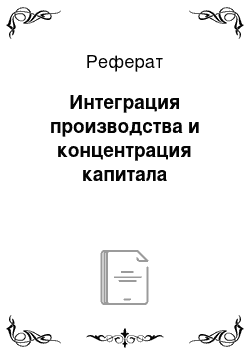 Реферат

Интеграция производства и концентрация капитала